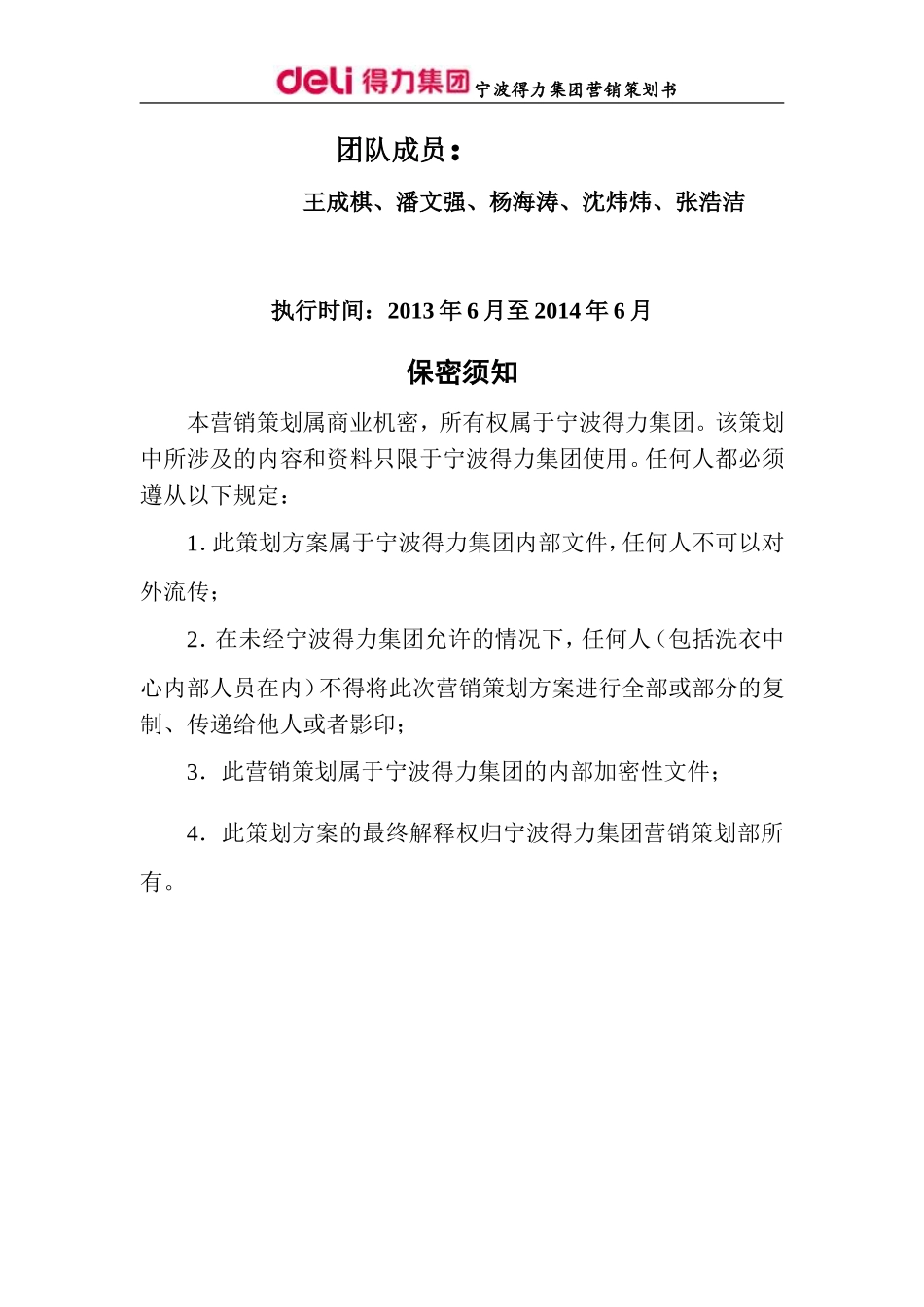 deli 得力集团 宁波得力集团营销策划书

团队成员：

王成棋、潘文强、杨海涛、沈炜炜、张浩洁

执行时间：2013 年 6 月至 2014 年 6 月

保密须知

本营销策划属商业机密，所有权属于宁波得力集团。该策划中所涉及的内容和资料只限于宁波得力集团使用。任何人都必须遵从以下规定：

1. 此策划方案属于宁波得力集团内部文件，任何人不可以对外流传；

2. 在未经宁波得力集团允许的情况下，任何人（包括洗衣中心内部人员在内）不得将此次营销策划方案进行全部或部分的复制、传递给他人或者影印；

3. 此营销策划属于宁波得力集团的内部加密性文件；

4. 此策划方案的最终解释权归宁波得力集团营销策划部所有。